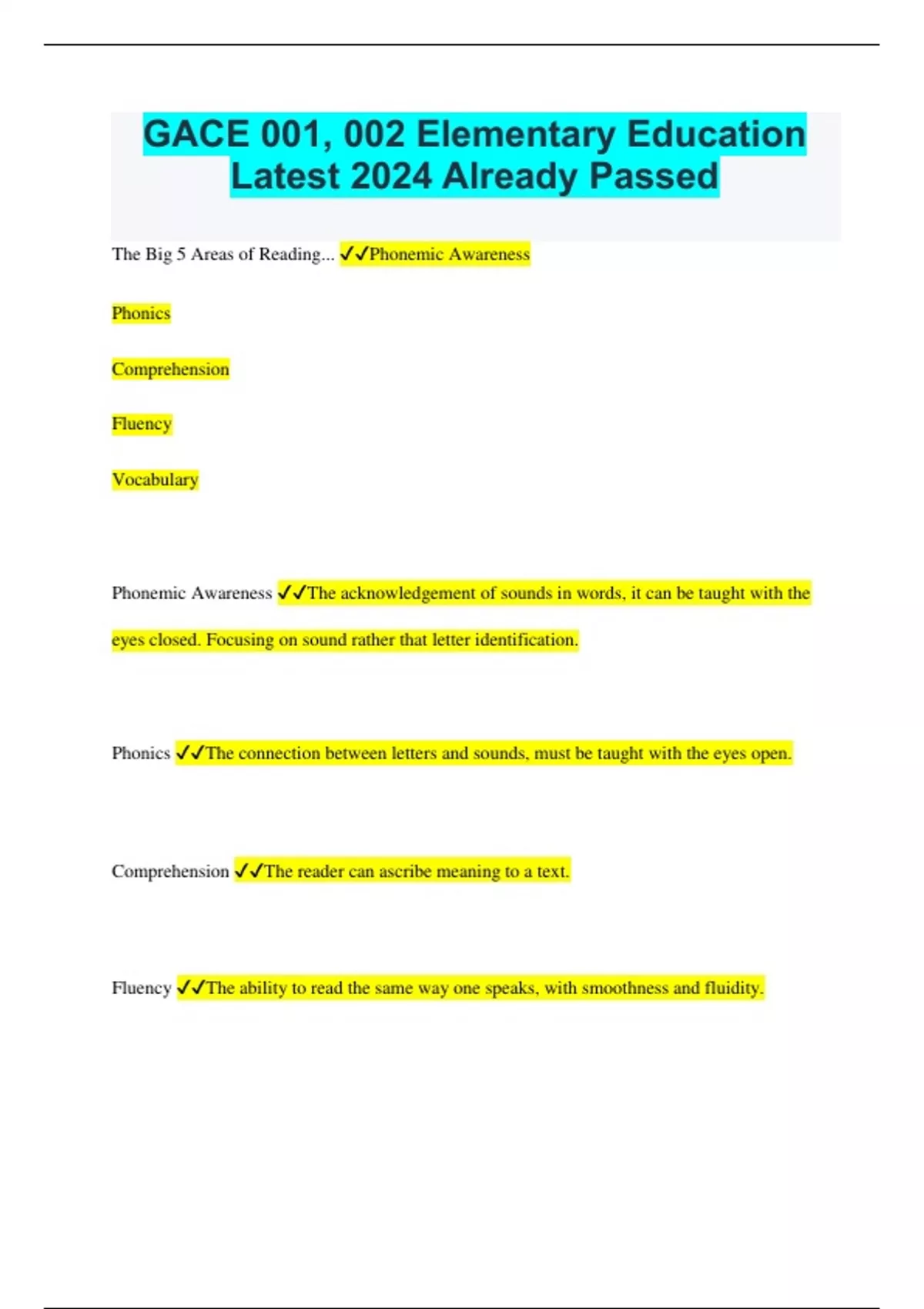 GACE 001, 002 Elementary Education Latest 2024 Already Passed

The Big 5 Areas of Reading... ✓✓Phonemic Awareness

Phonics

Comprehension

Fluency

Vocabulary

Phonemic Awareness ✓✓The acknowledgement of sounds in words, it can be taught with the eyes closed. Focusing on sound rather that letter identification.

Phonics ✓✓The connection between letters and sounds, must be taught with the eyes open.

Comprehension ✓✓The reader can ascribe meaning to a text.

Fluency ✓✓The ability to read the same way one speaks, with smoothness and fluidity.